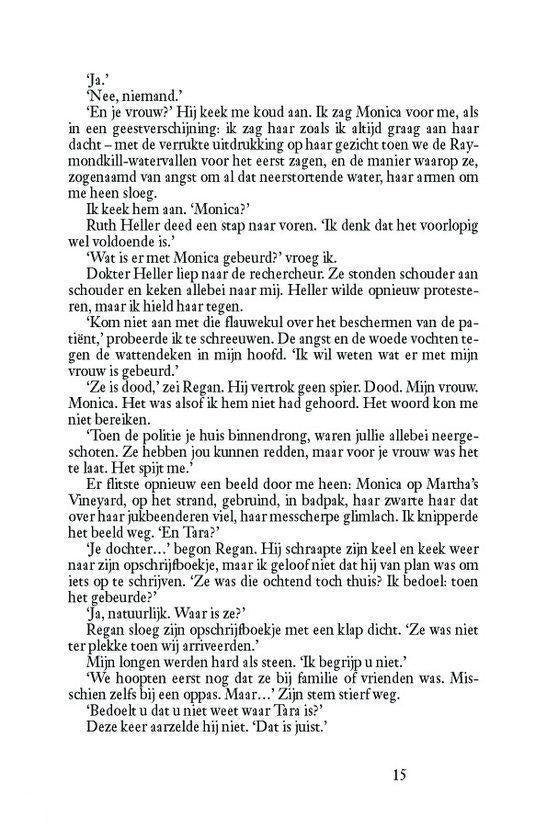 'Ja.'

'Nee, niemand.'

'En je vrouw?' Hij keek me koud aan. Ik zag Monica voor me, als in een geestverschijning: ik zag haar zoals ik altijd graag aan haar dacht – met de verrukte uitdrukking op haar gezicht toen we de Raymondkill-watervallen voor het eerst zagen, en de manier waarop ze, zogenaamd van angst om al dat neerstortende water, haar armen om me heen sloeg.

Ik keek hem aan. 'Monica?'

Ruth Heller deed een stap naar voren. 'Ik denk dat het voorlopig wel voldoende is.'

'Wat is er met Monica gebeurd?' vroeg ik.

Dokter Heller liep naar de rechercheur. Ze stonden schouder aan schouder en keken allebei naar mij. Heller wilde opnieuw protesteren, maar ik hield haar tegen.

'Kom niet aan met die flauwekul over het beschermen van de patiënt,' probeerde ik te schreeuwen. De angst en de woede vochten tegen de wattendeken in mijn hoofd. 'Ik wil weten wat er met mijn vrouw is gebeurd.'

'Ze is dood,' zei Regan. Hij vertrok geen spier. Dood. Mijn vrouw. Monica. Het was alsof ik hem niet had gehoord. Het woord kon me niet bereiken.

'Toen de politie je huis binnendrong, waren jullie allebei neergeschoten. Ze hebben jou kunnen redden, maar voor je vrouw was het te laat. Het spijt me.'

Er flitste opnieuw een beeld door me heen: Monica op Martha's Vineyard, op het strand, gebruind, in badpak, haar zwarte haar dat over haar jukbeenderen viel, haar messcherpe glimlach. Ik knipperde het beeld weg. 'En Tara?'

'Je dochter...' begon Regan. Hij schraapte zijn keel en keek weer naar zijn opschrijfboekje, maar ik geloof niet dat hij van plan was om iets op te schrijven. 'Ze was die ochtend toch thuis? Ik bedoel: toen het gebeurde?'

'Ja, natuurlijk. Waar is ze?'

Regan sloeg zijn opschrijfboekje met een klap dicht. 'Ze was niet ter plekke toen wij arriveerden.'

Mijn longen werden hard als steen. 'Ik begrijp u niet.'

'We hoopten eerst nog dat ze bij familie of vrienden was. Misschien zelfs bij een oppas. Maar...' Zijn stem stierf weg.

'Bedoelt u dat u niet weet waar Tara is?'

Deze keer aarzelde hij niet. 'Dat is juist.'

15